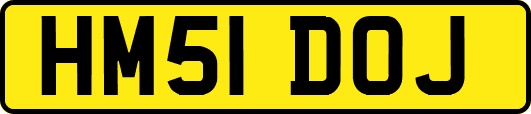 HM51 DOJ